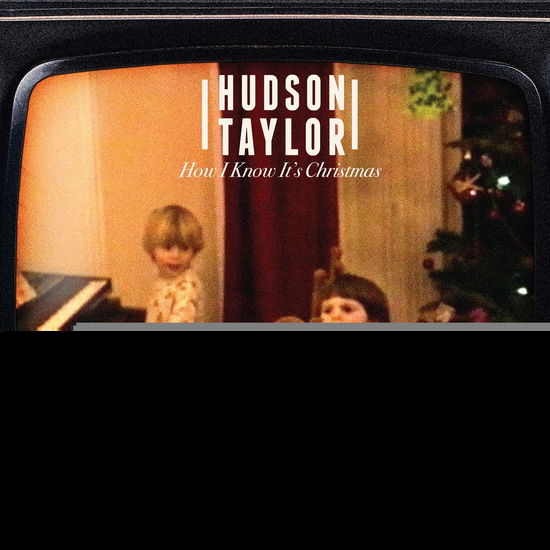 HUDSON
TAYLOR

How I Know It's Christmas